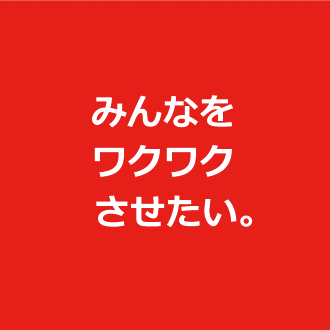 みんなを
ワクワク
させたい。